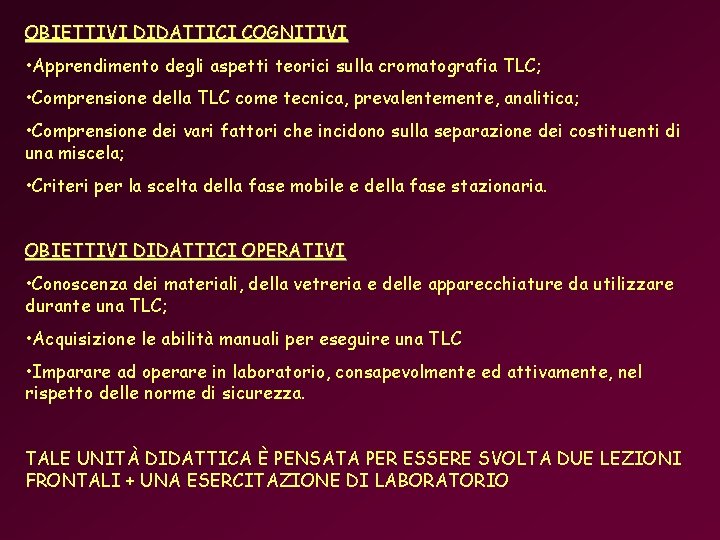 OBIETTIVI DIDATTICI COGNITIVI

•Apprendimento degli aspetti teorici sulla cromatografia TLC;

•Comprensione della TLC come tecnica, prevalentemente, analitica;

•Comprensione dei vari fattori che incidono sulla separazione dei costituenti di una miscela;

•Criteri per la scelta della fase mobile e della fase stazionaria.

OBIETTIVI DIDATTICI OPERATIVI

•Conoscenza dei materiali, della vetreria e delle apparecchiature da utilizzare durante una TLC;

•Acquisizione le abilità manuali per eseguire una TLC

•Imparare ad operare in laboratorio, consapevolmente ed attivamente, nel rispetto delle norme di sicurezza.

TALE UNITÀ DIDATTICA È PENSATA PER ESSERE SVOLTA DUE LEZIONI FRONTALI + UNA ESERCITAZIONE DI LABORATORIO